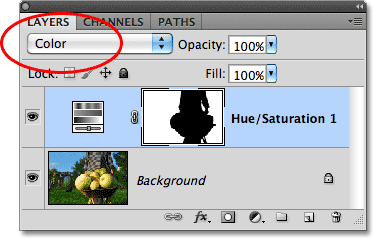 LAYERS CHANNELS PATHS

Color

Opacity: 100%

Lock:

Fill: 100%

Hue/Saturation 1

Background

fx